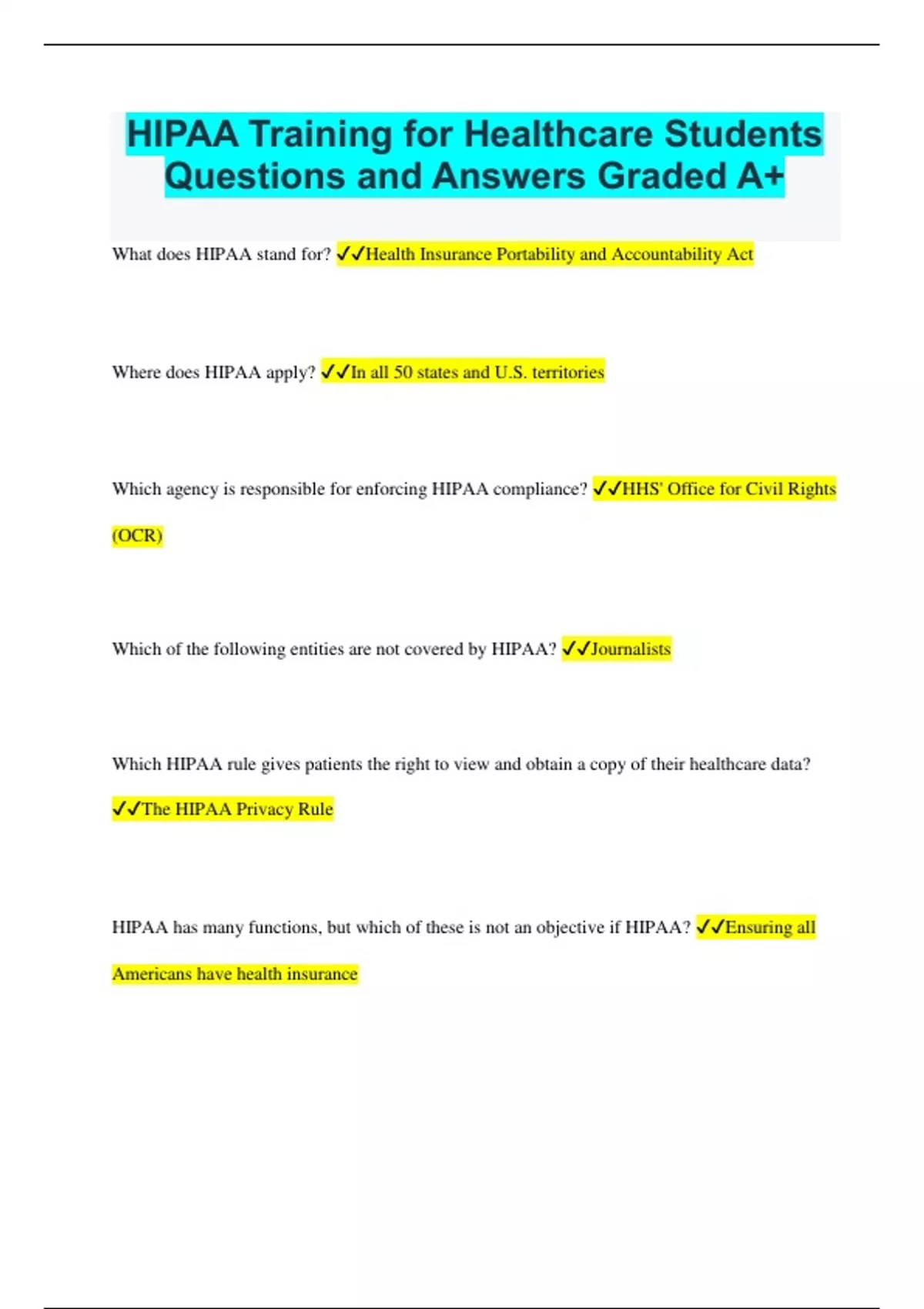 HIPAA Training for Healthcare Students Questions and Answers Graded A+

What does HIPAA stand for? ✓✓Health Insurance Portability and Accountability Act

Where does HIPAA apply? ✓✓In all 50 states and U.S. territories

Which agency is responsible for enforcing HIPAA compliance? ✓✓HHS' Office for Civil Rights (OCR)

Which of the following entities are not covered by HIPAA? ✓✓Journalists

Which HIPAA rule gives patients the right to view and obtain a copy of their healthcare data? ✓✓The HIPAA Privacy Rule

HIPAA has many functions, but which of these is not an objective if HIPAA? ✓✓Ensuring all Americans have health insurance